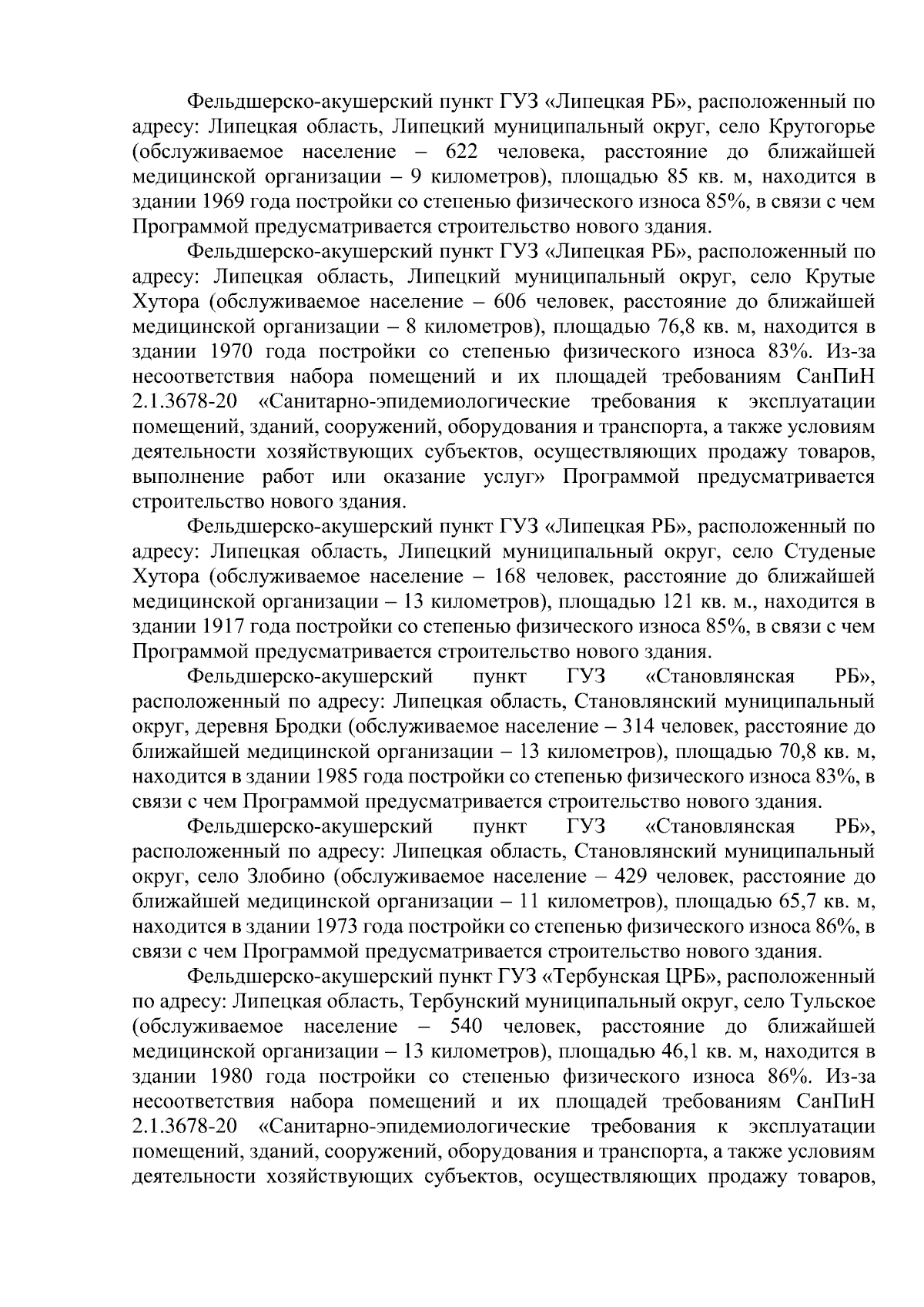 Фельдшерско-акушерский пункт ГУЗ «Липецкая РБ», расположенный по адресу: Липецкая область, Липецкий муниципальный округ, село Крутогорье (обслуживаемое население – 622 человека, расстояние до ближайшей медицинской организации – 9 километров), площадью 85 кв. м, находится в здании 1969 года постройки со степенью физического износа 85%, в связи с чем Программой предусматривается строительство нового здания.

Фельдшерско-акушерский пункт ГУЗ «Липецкая РБ», расположенный по адресу: Липецкая область, Липецкий муниципальный округ, село Крутые Хутора (обслуживаемое население – 606 человек, расстояние до ближайшей медицинской организации – 8 километров), площадью 76,8 кв. м, находится в здании 1970 года постройки со степенью физического износа 83%. Из-за несоответствия набора помещений и их площадей требованиям СанПиН 2.1.3678-20 «Санитарно-эпидемиологические требования к эксплуатации помещений, зданий, сооружений, оборудования и транспорта, а также условиям деятельности хозяйствующих субъектов, осуществляющих продажу товаров, выполнение работ или оказание услуг» Программой предусматривается строительство нового здания.

Фельдшерско-акушерский пункт ГУЗ «Липецкая РБ», расположенный по адресу: Липецкая область, Липецкий муниципальный округ, село Студеные Хутора (обслуживаемое население – 168 человек, расстояние до ближайшей медицинской организации – 13 километров), площадью 121 кв. м., находится в здании 1917 года постройки со степенью физического износа 85%, в связи с чем Программой предусматривается строительство нового здания.

Фельдшерско-акушерский пункт ГУЗ «Становлянская РБ», расположенный по адресу: Липецкая область, Становлянский муниципальный округ, деревня Бродки (обслуживаемое население – 314 человек, расстояние до ближайшей медицинской организации – 13 километров), площадью 70,8 кв. м, находится в здании 1985 года постройки со степенью физического износа 83%, в связи с чем Программой предусматривается строительство нового здания.

Фельдшерско-акушерский пункт ГУЗ «Становлянская РБ», расположенный по адресу: Липецкая область, Становлянский муниципальный округ, село Злобино (обслуживаемое население – 429 человек, расстояние до ближайшей медицинской организации – 11 километров), площадью 65,7 кв. м, находится в здании 1973 года постройки со степенью физического износа 86%, в связи с чем Программой предусматривается строительство нового здания.

Фельдшерско-акушерский пункт ГУЗ «Тербунская ЦРБ», расположенный по адресу: Липецкая область, Тербунский муниципальный округ, село Тульское (обслуживаемое население – 540 человек, расстояние до ближайшей медицинской организации – 13 километров), площадью 46,1 кв. м, находится в здании 1980 года постройки со степенью физического износа 86%. Из-за несоответствия набора помещений и их площадей требованиям СанПиН 2.1.3678-20 «Санитарно-эпидемиологические требования к эксплуатации помещений, зданий, сооружений, оборудования и транспорта, а также условиям деятельности хозяйствующих субъектов, осуществляющих продажу товаров,